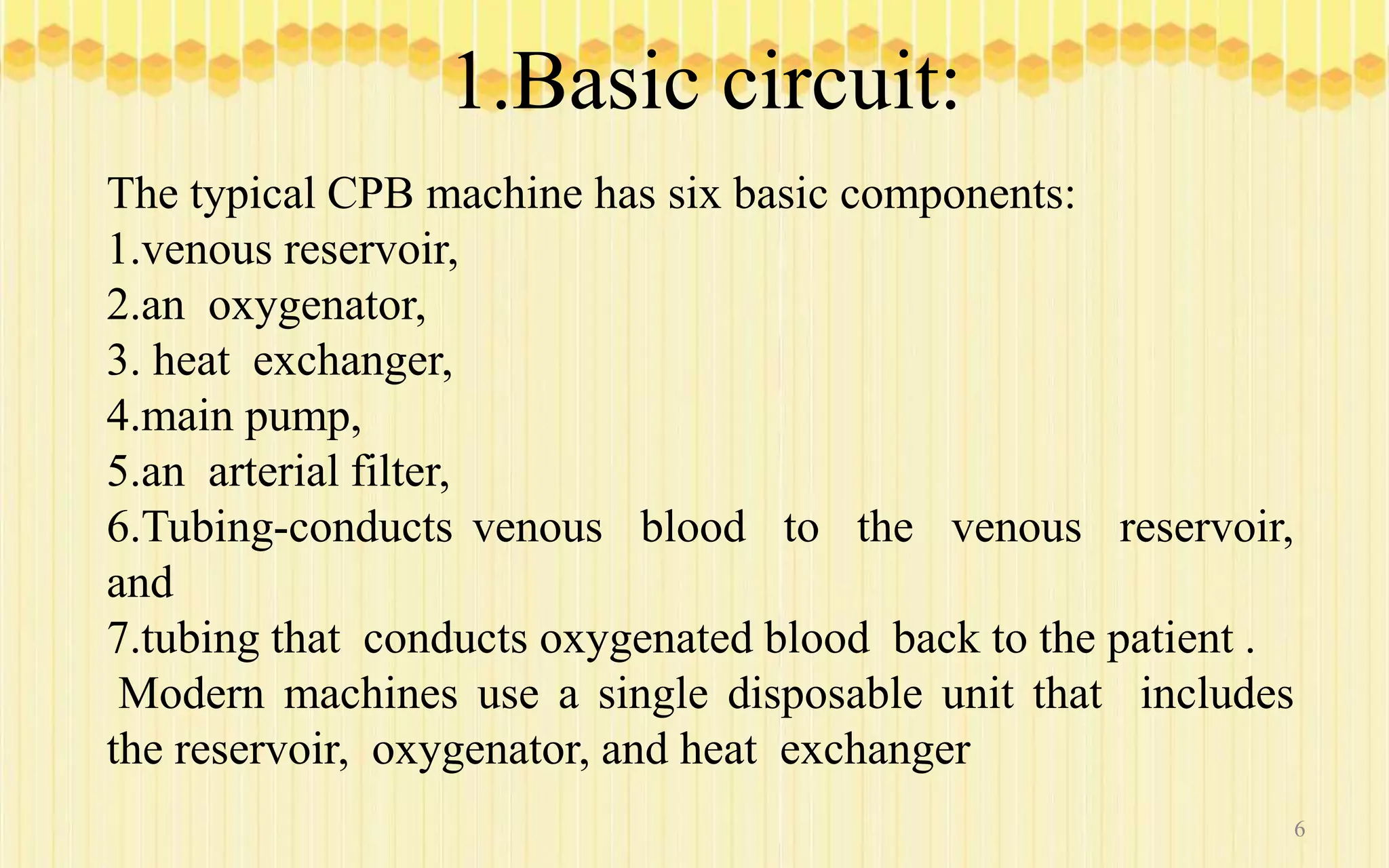 1.Basic circuit:

The typical CPB machine has six basic components:
1.venous reservoir,
2.an oxygenator,
3. heat exchanger,
4.main pump,
5.an arterial filter,
6.Tubing-conducts venous blood to the venous reservoir, and
7.tubing that conducts oxygenated blood back to the patient .
Modern machines use a single disposable unit that includes the reservoir, oxygenator, and heat exchanger

6